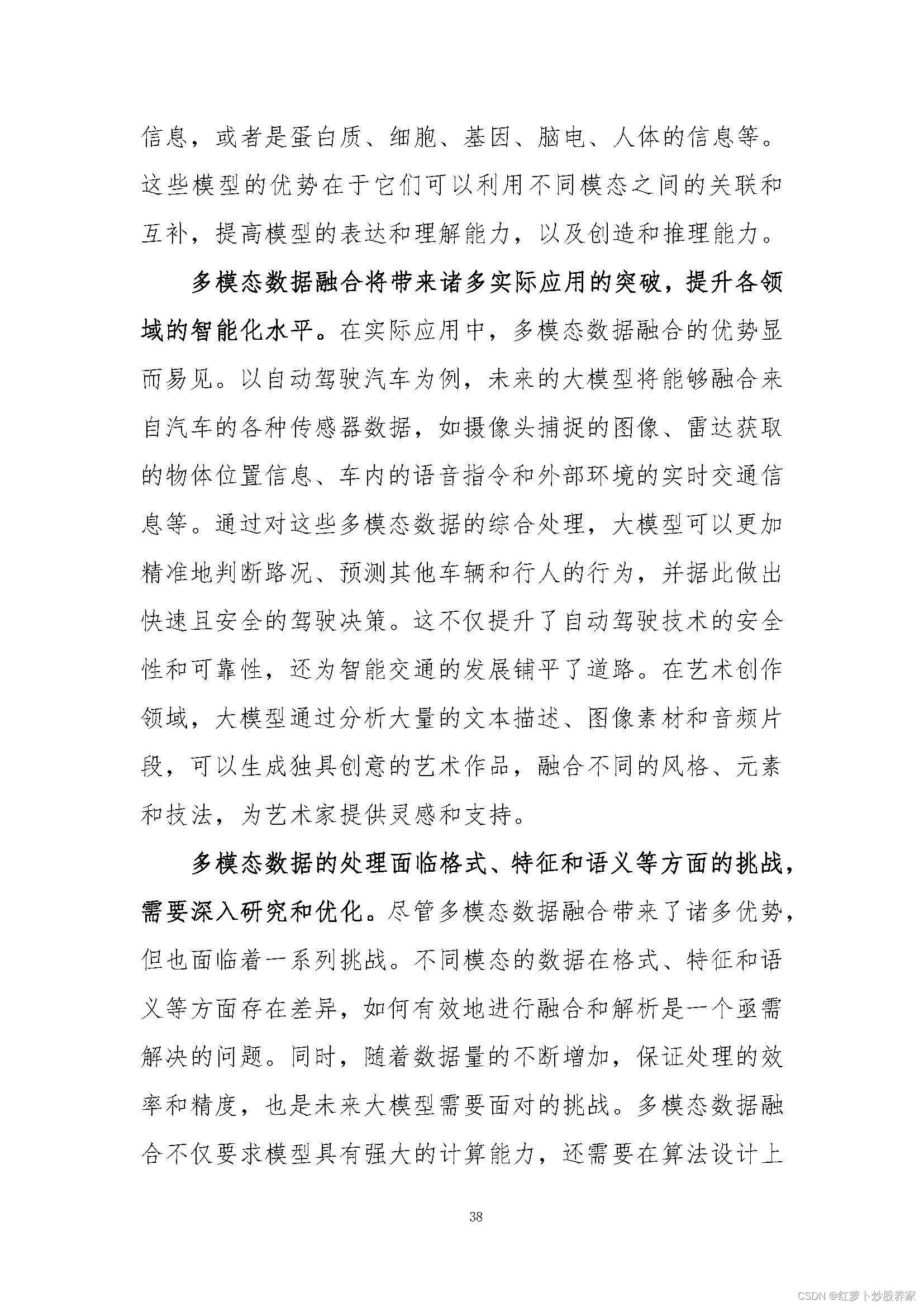 信息，或者是蛋白质、细胞、基因、脑电、人体的信息等。这些模型的优势在于它们可以利用不同模态之间的关联和互补，提高模型的表达和理解能力，以及创造和推理能力。

多模态数据融合将带来诸多实际应用的突破，提升各领域的智能化水平。在实际应用中，多模态数据融合的优势显而易见。以自动驾驶汽车为例，未来的大模型将能够融合来自汽车的各种传感器数据，如摄像头捕捉的图像、雷达获取的物体位置信息、车内的语音指令和外部环境的实时交通信息等。通过对这些多模态数据的综合处理，大模型可以更加精准地判断路况、预测其他车辆和行人的行为，并据此做出快速且安全的驾驶决策。这不仅提升了自动驾驶技术的安全性和可靠性，还为智能交通的发展铺平了道路。在艺术创作领域，大模型通过分析大量的文本描述、图像素材和音频片段，可以生成独具创意的艺术作品，融合不同的风格、元素和技法，为艺术家提供灵感和支持。

多模态数据的处理面临格式、特征和语义等方面的挑战，需要深入研究和优化。尽管多模态数据融合带来了诸多优势，但也面临着一系列挑战。不同模态的数据在格式、特征和语义等方面存在差异，如何有效地进行融合和解析是一个亟需解决的问题。同时，随着数据量的不断增加，保证处理的效率和精度，也是未来大模型需要面对的挑战。多模态数据融合不仅要求模型具有强大的计算能力，还需要在算法设计上

38

CSDN @红萝卜炒股养家